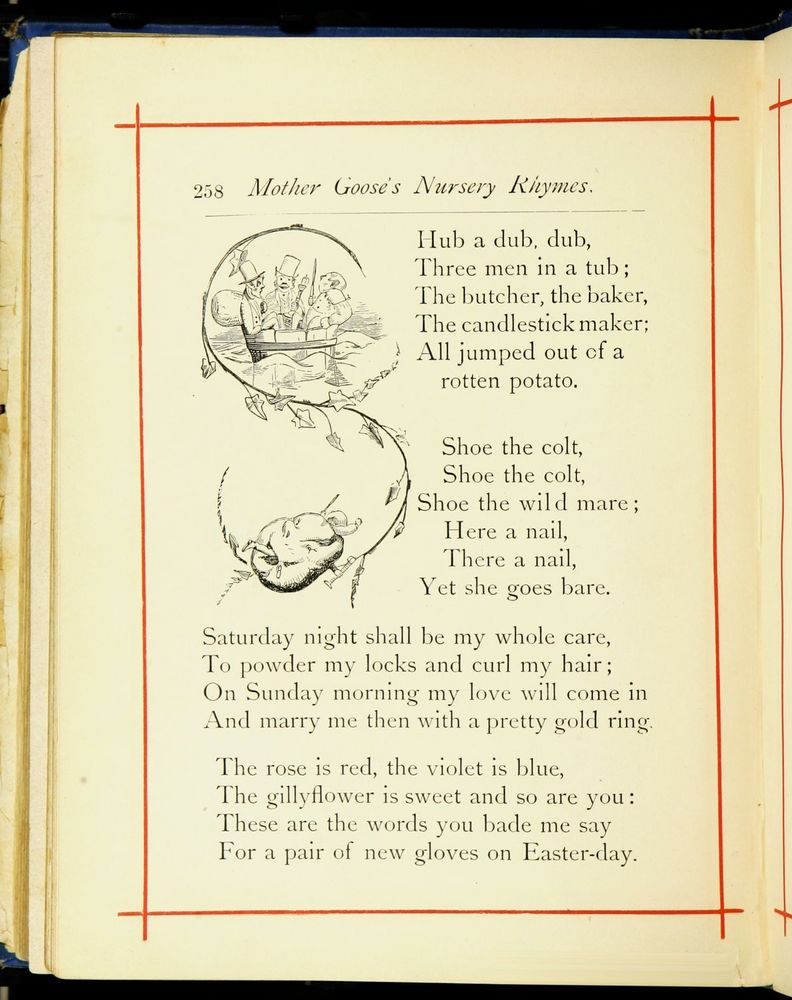 258 Mother Goose's Nursery Rhymes.

Hub a dub, dub,
Three men in a tub;
The butcher, the baker,
The candlestick maker;
All jumped out of a
rotten potato.

Shoe the colt,
Shoe the colt,
Shoe the wild mare;
Here a nail,
There a nail,
Yet she goes bare.

Saturday night shall be my whole care,
To powder my locks and curl my hair;
On Sunday morning my love will come in
And marry me then with a pretty gold ring.

The rose is red, the violet is blue,
The gillyflower is sweet and so are you:
These are the words you bade me say
For a pair of new gloves on Easter-day.